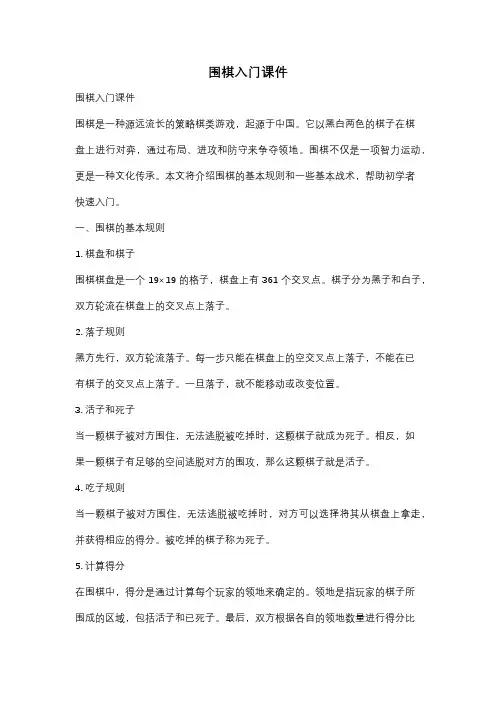 围棋入门课件

围棋入门课件

围棋是一种源远流长的策略棋类游戏，起源于中国。它以黑白两色的棋子在棋盘上进行对弈，通过布局、进攻和防守来争夺领地。围棋不仅是一项智力运动，更是一种文化传承。本文将介绍围棋的基本规则和一些基本战术，帮助初学者快速入门。

一、围棋的基本规则

1. 棋盘和棋子

围棋棋盘是一个 19×19 的格子，棋盘上有 361 个交叉点。棋子分为黑子和白子，双方轮流在棋盘上的交叉点上落子。

2. 落子规则

黑方先行，双方轮流落子。每一步只能在棋盘上的空交叉点上落子，不能在已有棋子的交叉点上落子。一旦落子，就不能移动或改变位置。

3. 活子和死子

当一颗棋子被对方围住，无法逃脱被吃掉时，这颗棋子就成为死子。相反，如果一颗棋子有足够的空间逃脱对方的围攻，那么这颗棋子就是活子。

4. 吃子规则

当一颗棋子被对方围住，无法逃脱被吃掉时，对方可以选择将其从棋盘上拿走，并获得相应的得分。被吃掉的棋子称为死子。

5. 计算得分

在围棋中，得分是通过计算每个玩家的领地来确定的。领地是指玩家的棋子所围成的区域，包括活子和已死子。最后，双方根据各自的领地数量进行得分比